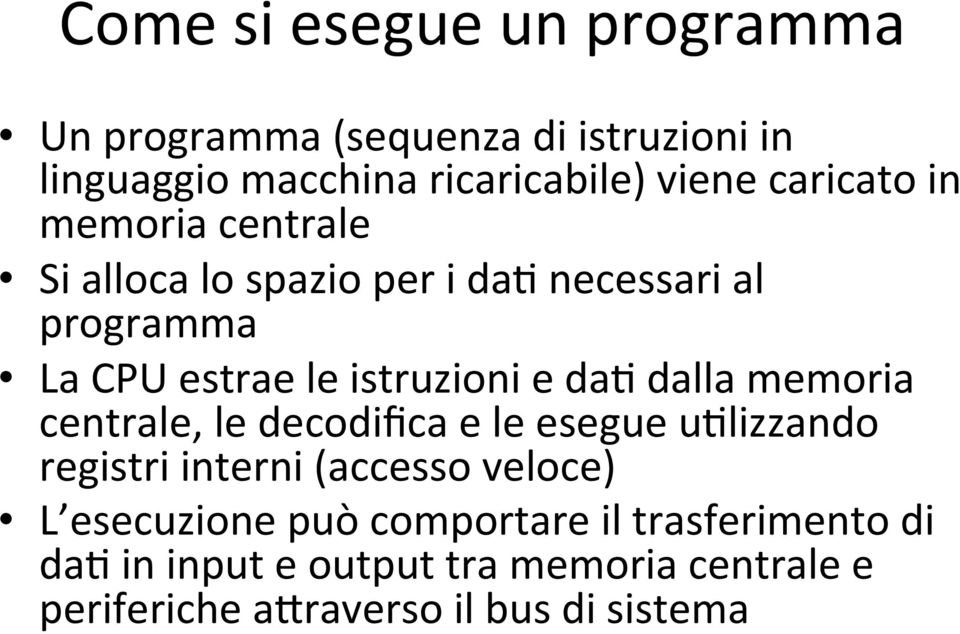 Come si esegue un programma

• Un programma (sequenza di istruzioni in linguaggio macchina ricaricabile) viene caricato in memoria centrale
• Si alloca lo spazio per i dati necessari al programma
• La CPU estrae le istruzioni e dati dalla memoria centrale, le decodifica e le esegue utilizzando registri interni (accesso veloce)
• L'esecuzione può comportare il trasferimento di dati in input e output tra memoria centrale e periferiche attraverso il bus di sistema